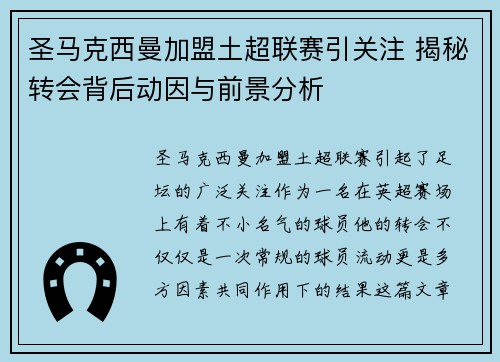 圣马克西曼加盟土超联赛引关注 揭秘转会背后动因与前景分析

圣马克西曼加盟土超联赛引起了足坛的广泛关注作为一名在英超赛场上有着不小名气的球员他的转会不仅仅是一次常规的球员流动更是多方因素共同作用下的结果这篇文章